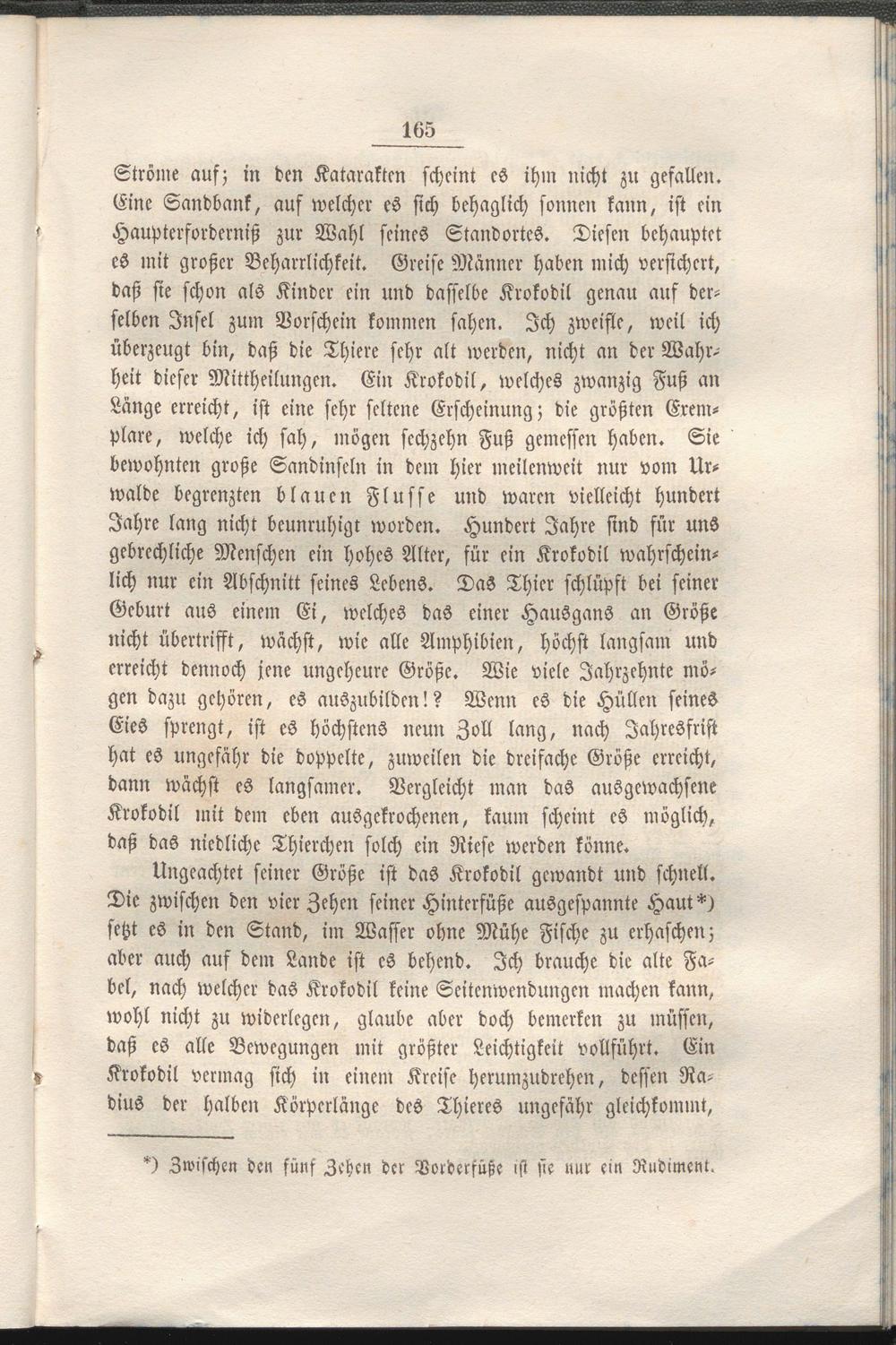 165

Ströme auf; in den Katarakten scheint es ihm nicht zu gefallen. Eine Sandbank, auf welcher es sich behaglich sonnen kann, ist ein Haupterforderniß zur Wahl seines Standortes. Diesen behauptet es mit großer Beharrlichkeit. Greise Männer haben mich versichert, daß sie schon als Kinder ein und dasselbe Krokodil genau auf derselben Insel zum Vorschein kommen sahen. Ich zweifle, weil ich überzeugt bin, daß die Thiere sehr alt werden, nicht an der Wahrheit dieser Mittheilungen. Ein Krokodil, welches zwanzig Fuß an Länge erreicht, ist eine sehr seltene Erscheinung; die größten Exemplare, welche ich sah, mögen sechzehn Fuß gemessen haben. Sie bewohnten große Sandinseln in dem hier meilenweit nur vom Urwalde begrenzten blauen Flusse und waren vielleicht hundert Jahre lang nicht beunruhigt worden. Hundert Jahre sind für uns gebrechliche Menschen ein hohes Alter, für ein Krokodil wahrscheinlich nur ein Abschnitt seines Lebens. Das Thier schlüpft bei seiner Geburt aus einem Ei, welches das einer Hausgans an Größe nicht übertrifft, wächst, wie alle Amphibien, höchst langsam und erreicht dennoch jene ungeheure Größe. Wie viele Jahrzehnte mögen dazu gehören, es auszubilden!? Wenn es die Hüllen seines Eies sprengt, ist es höchstens neun Zoll lang, nach Jahresfrist hat es ungefähr die doppelte, zuweilen die dreifache Größe erreicht, dann wächst es langsamer. Vergleicht man das ausgewachsene Krokodil mit dem eben ausgekrochenen, kaum scheint es möglich, daß das niedliche Thierchen solch ein Riese werden könne.

Ungeachtet seiner Größe ist das Krokodil gewandt und schnell. Die zwischen den vier Zehen seiner Hinterfüße ausgespannte Haut*) setzt es in den Stand, im Wasser ohne Mühe Fische zu erhaschen; aber auch auf dem Lande ist es behend. Ich brauche die alte Fabel, nach welcher das Krokodil keine Seitenwendungen machen kann, wohl nicht zu widerlegen, glaube aber doch bemerken zu müssen, daß es alle Bewegungen mit größter Leichtigkeit vollführt. Ein Krokodil vermag sich in einem Kreise herumzudrehen, dessen Radius der halben Körperlänge des Thieres ungefähr gleichkommt,

*) Zwischen den fünf Zehen der Vorderfüße ist sie nur ein Rudiment.